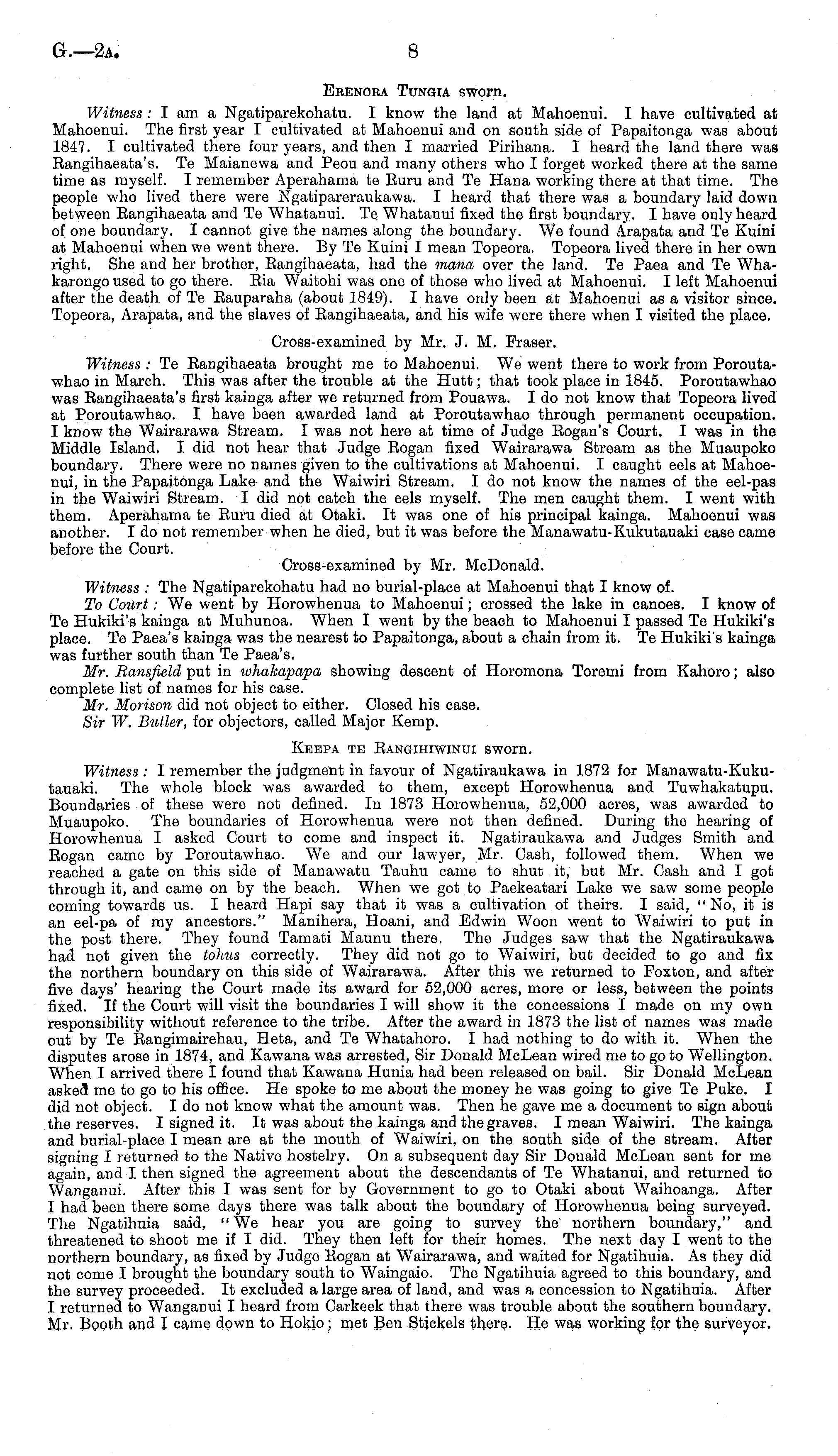 G.—2A. 8

Erenora Tungia sworn.

Witness: I am a Ngatiparekohatu. I know the land at Mahoenui. I have cultivated at Mahoenui. The first year I cultivated at Mahoenui and on south side of Papaitonga was about 1847. I cultivated there four years, and then I married Pirihana. I heard the land there was Rangihaeata's. Te Maianewa and Peou and many others who I forget worked there at the same time as myself. I remember Aperahama te Ruru and Te Hana working there at that time. The people who lived there were Ngatipareraukawa. I heard that there was a boundary laid down between Rangihaeata and Te Whatanui. Te Whatanui fixed the first boundary. I have only heard of one boundary. I cannot give the names along the boundary. We found Arapata and Te Kuini at Mahoenui when we went there. By Te Kuini I mean Topeora. Topeora lived there in her own right. She and her brother, Rangihaeata, had the mana over the land. Te Paea and Te Whakarongo used to go there. Ria Waitohi was one of those who lived at Mahoenui. I left Mahoenui after the death of Te Rauparaha (about 1849). I have only been at Mahoenui as a visitor since. Topeora, Arapata, and the slaves of Rangihaeata, and his wife were there when I visited the place.

Cross-examined by Mr. J. M. Fraser.

Witness: Te Rangihaeata brought me to Mahoenui. We went there to work from Poroutawhao in March. This was after the trouble at the Hutt; that took place in 1845. Poroutawhao was Rangihaeata's first kainga after we returned from Pouawa. I do not know that Topeora lived at Poroutawhao. I have been awarded land at Poroutawhao through permanent occupation. I know the Wairarawa Stream. I was not here at time of Judge Rogan's Court. I was in the Middle Island. I did not hear that Judge Rogan fixed Wairarawa Stream as the Muaupoko boundary. There were no names given to the cultivations at Mahoenui. I caught eels at Mahoenui, in the Papaitonga Lake and the Waiwiri Stream. I do not know the names of the eel-pas in the Waiwiri Stream. I did not catch the eels myself. The men caught them. I went with them. Aperahama te Ruru died at Otaki. It was one of his principal kainga. Mahoenui was another. I do not remember when he died, but it was before the Manawatu-Kukutauaki case came before the Court.

Cross-examined by Mr. McDonald.

Witness: The Ngatiparekohatu had no burial-place at Mahoenui that I know of.

To Court: We went by Horowhenua to Mahoenui; crossed the lake in canoes. I know of Te Hukiki's kainga at Muhunoa. When I went by the beach to Mahoenui I passed Te Hukiki's place. Te Paea's kainga was the nearest to Papaitonga, about a chain from it. Te Hukiki's kainga was further south than Te Paea's.

Mr. Ransfield put in whakapapa showing descent of Horomona Toremi from Kahoro; also complete list of names for his case.

Mr. Morison did not object to either. Closed his case.

Sir W. Buller, for objectors, called Major Kemp.

Keepa te Rangihiwinui sworn.

Witness: I remember the judgment in favour of Ngatiraukawa in 1872 for Manawatu-Kukutauaki. The whole block was awarded to them, except Horowhenua and Tuwhakatupu. Boundaries of these were not defined. In 1873 Horowhenua, 52,000 acres, was awarded to Muaupoko. The boundaries of Horowhenua were not then defined. During the hearing of Horowhenua I asked Court to come and inspect it. Ngatiraukawa and Judges Smith and Rogan came by Poroutawhao. We and our lawyer, Mr. Cash, followed them. When we reached a gate on this side of Manawatu Tauhu came to shut it, but Mr. Cash and I got through it, and came on by the beach. When we got to Paekeatari Lake we saw some people coming towards us. I heard Hapi say that it was a cultivation of theirs. I said, "No, it is an eel-pa of my ancestors." Manihera, Hoani, and Edwin Woon went to Waiwiri to put in the post there. They found Tamati Maunu there. The Judges saw that the Ngatiraukawa had not given the tohus correctly. They did not go to Waiwiri, but decided to go and fix the northern boundary on this side of Wairarawa. After this we returned to Foxton, and after five days' hearing the Court made its award for 52,000 acres, more or less, between the points fixed. If the Court will visit the boundaries I will show it the concessions I made on my own responsibility without reference to the tribe. After the award in 1873 the list of names was made out by Te Rangimairehau, Heta, and Te Whatahoro. I had nothing to do with it. When the disputes arose in 1874, and Kawana was arrested, Sir Donald McLean wired me to go to Wellington. When I arrived there I found that Kawana Hunia had been released on bail. Sir Donald McLean asked me to go to his office. He spoke to me about the money he was going to give Te Puke. I did not object. I do not know what the amount was. Then he gave me a document to sign about the reserves. I signed it. It was about the kainga and the graves. I mean Waiwiri. The kainga and burial-place I mean are at the mouth of Waiwiri, on the south side of the stream. After signing I returned to the Native hostelry. On a subsequent day Sir Donald McLean sent for me again, and I then signed the agreement about the descendants of Te Whatanui, and returned to Wanganui. After this I was sent for by Government to go to Otaki about Waihoanga. After I had been there some days there was talk about the boundary of Horowhenua being surveyed. The Ngatihuia said, "We hear you are going to survey the northern boundary," and threatened to shoot me if I did. They then left for their homes. The next day I went to the northern boundary, as fixed by Judge Rogan at Wairarawa, and waited for Ngatihuia. As they did not come I brought the boundary south to Waingaio. The Ngatihuia agreed to this boundary, and the survey proceeded. It excluded a large area of land, and was a concession to Ngatihuia. After I returned to Wanganui I heard from Carkeek that there was trouble about the southern boundary. Mr. Booth and I came down to Hokio; met Ben Stickels there. He was working for the surveyor,